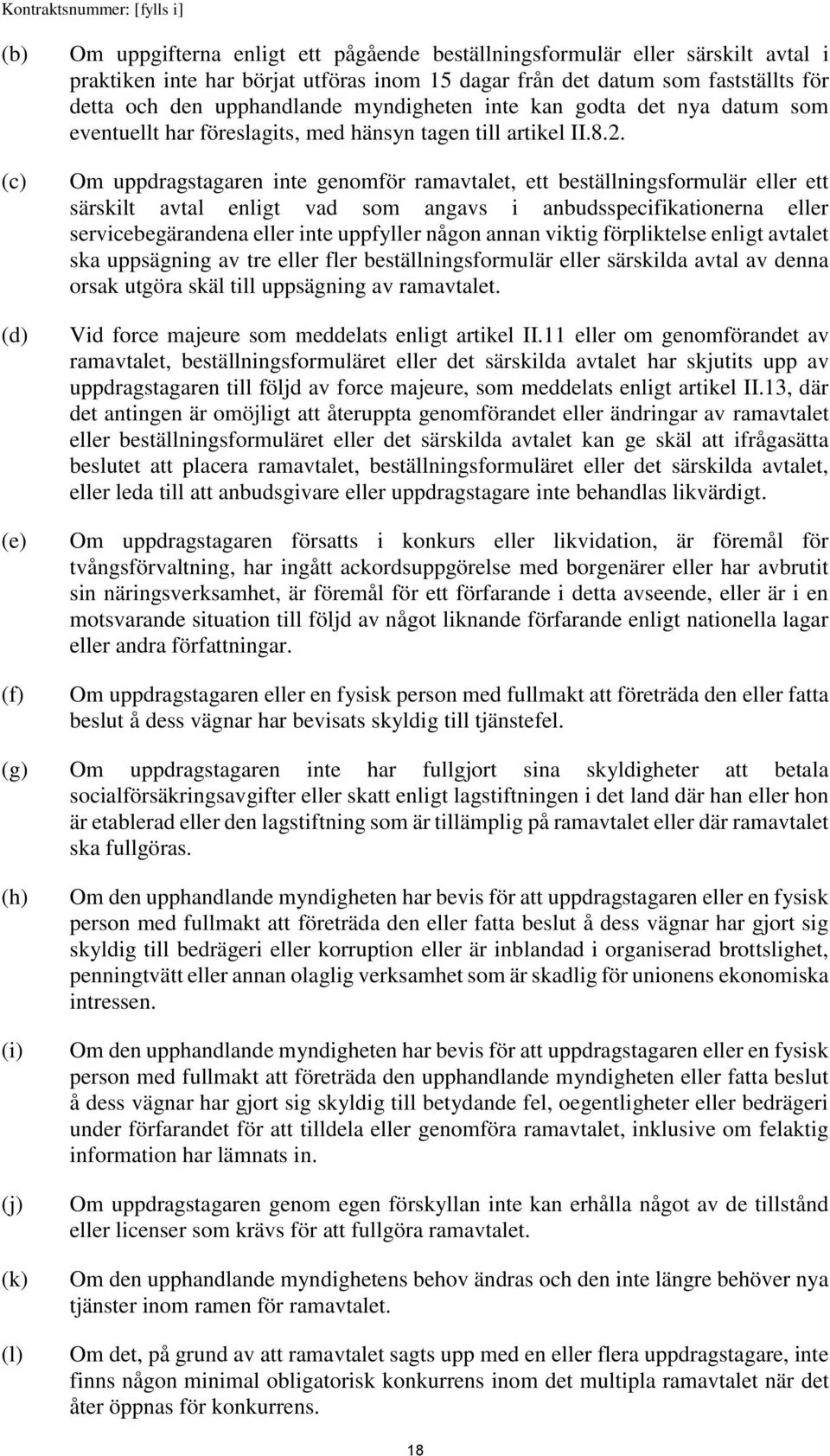 Kontraktsnummer: [fylls i]

(b) Om uppgifterna enligt ett pågående beställningsformulär eller särskilt avtal i praktiken inte har börjat utföras inom 15 dagar från det datum som fastställts för detta och den upphandlande myndigheten inte kan godta det nya datum som eventuellt har föreslagits, med hänsyn tagen till artikel II.8.2.

(c) Om uppdragstagaren inte genomför ramavtalet, ett beställningsformulär eller ett särskilt avtal enligt vad som angavs i anbudsspecifikationerna eller servicebegärandena eller inte uppfyller någon annan viktig förpliktelse enligt avtalet ska uppsägning av tre eller fler beställningsformulär eller särskilda avtal av denna orsak utgöra skäl till uppsägning av ramavtalet.

(d) Vid force majeure som meddelats enligt artikel II.11 eller om genomförandet av ramavtalet, beställningsformuläret eller det särskilda avtalet har skjutits upp av uppdragstagaren till följd av force majeure, som meddelats enligt artikel II.13, där det antingen är omöjligt att återuppta genomförandet eller ändringar av ramavtalet eller beställningsformuläret eller det särskilda avtalet kan ge skäl att ifrågasätta beslutet att placera ramavtalet, beställningsformuläret eller det särskilda avtalet, eller leda till att anbudsgivare eller uppdragstagare inte behandlas likvärdigt.

(e) Om uppdragstagaren försatts i konkurs eller likvidation, är föremål för tvångsförvaltning, har ingått ackordsuppgörelse med borgenärer eller har avbrutit sin näringsverksamhet, är föremål för ett förfarande i detta avseende, eller är i en motsvarande situation till följd av något liknande förfarande enligt nationella lagar eller andra författningar.

(f) Om uppdragstagaren eller en fysisk person med fullmakt att företräda den eller fatta beslut å dess vägnar har bevisats skyldig till tjänstefel.

(g) Om uppdragstagaren inte har fullgjort sina skyldigheter att betala socialförsäkringsavgifter eller skatt enligt lagstiftningen i det land där han eller hon är etablerad eller den lagstiftning som är tillämplig på ramavtalet eller där ramavtalet ska fullgöras.

(h) Om den upphandlande myndigheten har bevis för att uppdragstagaren eller en fysisk person med fullmakt att företräda den eller fatta beslut å dess vägnar har gjort sig skyldig till bedrägeri eller korruption eller är inblandad i organiserad brottslighet, penningtvätt eller annan olaglig verksamhet som är skadlig för unionens ekonomiska intressen.

(i) Om den upphandlande myndigheten har bevis för att uppdragstagaren eller en fysisk person med fullmakt att företräda den upphandlande myndigheten eller fatta beslut å dess vägnar har gjort sig skyldig till betydande fel, oegentligheter eller bedrägeri under förfarandet för att tilldela eller genomföra ramavtalet, inklusive om felaktig information har lämnats in.

(j) Om uppdragstagaren genom egen förskyllan inte kan erhålla något av de tillstånd eller licenser som krävs för att fullgöra ramavtalet.

(k) Om den upphandlande myndighetens behov ändras och den inte längre behöver nya tjänster inom ramen för ramavtalet.

(l) Om det, på grund av att ramavtalet sagts upp med en eller flera uppdragstagare, inte finns någon minimal obligatorisk konkurrens inom det multipla ramavtalet när det åter öppnas för konkurrens.

18